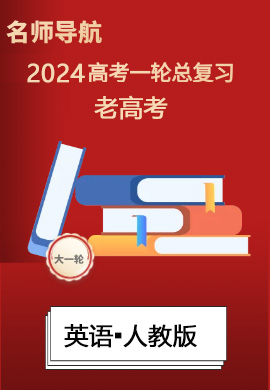 名师导航

2024高考一轮总复习

老高考

大一轮

英语▪人教版